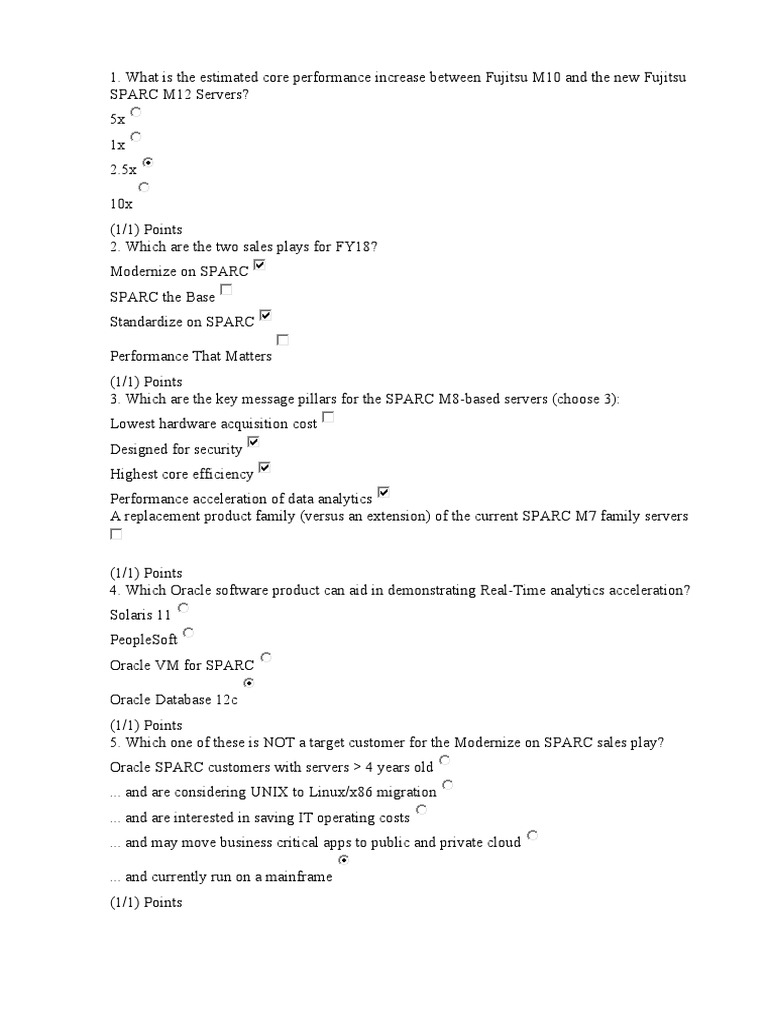 1. What is the estimated core performance increase between Fujitsu M10 and the new Fujitsu SPARC M12 Servers?

5x

1x

2.5x

10x

(1/1) Points

2. Which are the two sales plays for FY18?

Modernize on SPARC

SPARC the Base

Standardize on SPARC

Performance That Matters

(1/1) Points

3. Which are the key message pillars for the SPARC M8-based servers (choose 3):

Lowest hardware acquisition cost

Designed for security

Highest core efficiency

Performance acceleration of data analytics

A replacement product family (versus an extension) of the current SPARC M7 family servers

(1/1) Points

4. Which Oracle software product can aid in demonstrating Real-Time analytics acceleration?

Solaris 11

PeopleSoft

Oracle VM for SPARC

Oracle Database 12c

(1/1) Points

5. Which one of these is NOT a target customer for the Modernize on SPARC sales play?

Oracle SPARC customers with servers > 4 years old

... and are considering UNIX to Linux/x86 migration

... and are interested in saving IT operating costs

... and may move business critical apps to public and private cloud

... and currently run on a mainframe

(1/1) Points